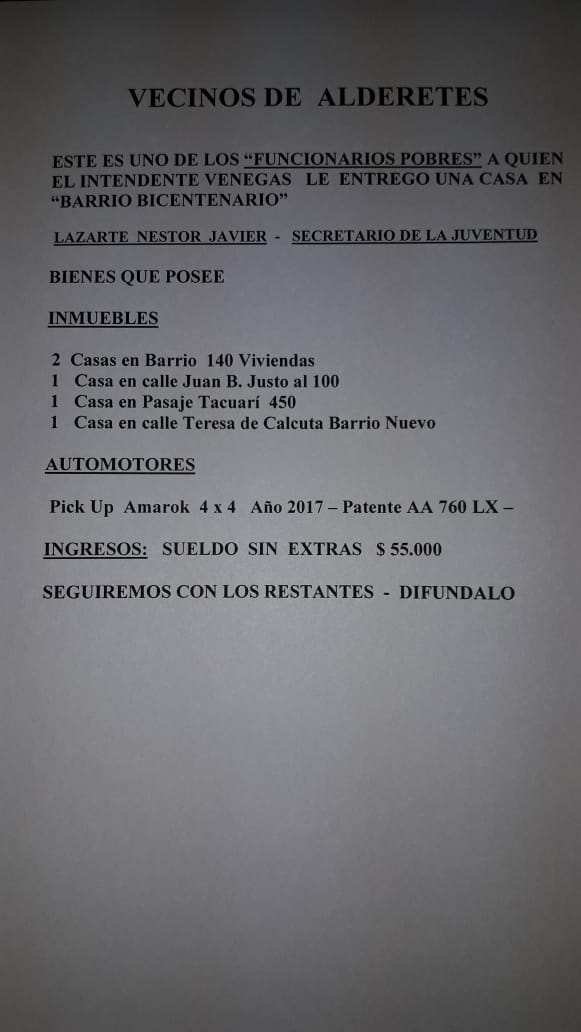 VECINOS DE ALDERETES

ESTE ES UNO DE LOS "FUNCIONARIOS POBRES" A QUIEN EL INTENDENTE VENEGAS LE ENTREGO UNA CASA EN "BARRIO BICENTENARIO"

LAZARTE NESTOR JAVIER - SECRETARIO DE LA JUVENTUD

BIENES QUE POSEE

INMUEBLES

2 Casas en Barrio 140 Viviendas
1 Casa en calle Juan B. Justo al 100
1 Casa en Pasaje Tacuarí 450
1 Casa en calle Teresa de Calcuta Barrio Nuevo

AUTOMOTORES

Pick Up Amarok 4 x 4 Año 2017 – Patente AA 760 LX –

INGRESOS: SUELDO SIN EXTRAS $ 55.000

SEGUIREMOS CON LOS RESTANTES - DIFUNDALO